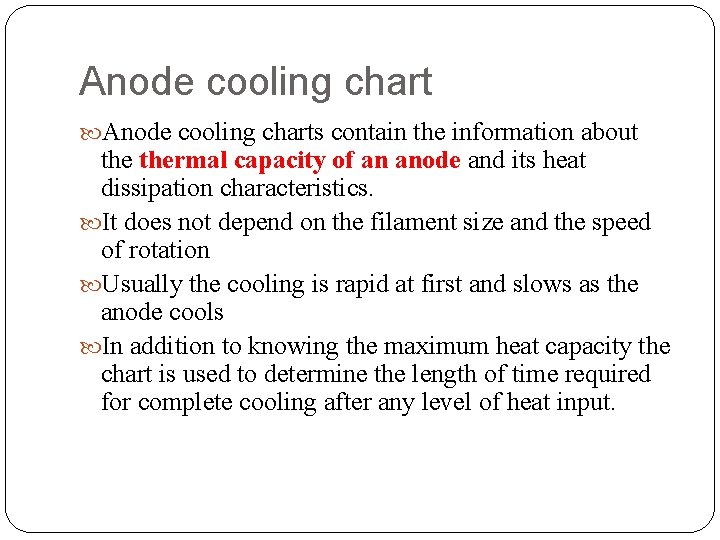 Anode cooling chart

Anode cooling charts contain the information about the thermal capacity of an anode and its heat dissipation characteristics.

It does not depend on the filament size and the speed of rotation

Usually the cooling is rapid at first and slows as the anode cools

In addition to knowing the maximum heat capacity the chart is used to determine the length of time required for complete cooling after any level of heat input.